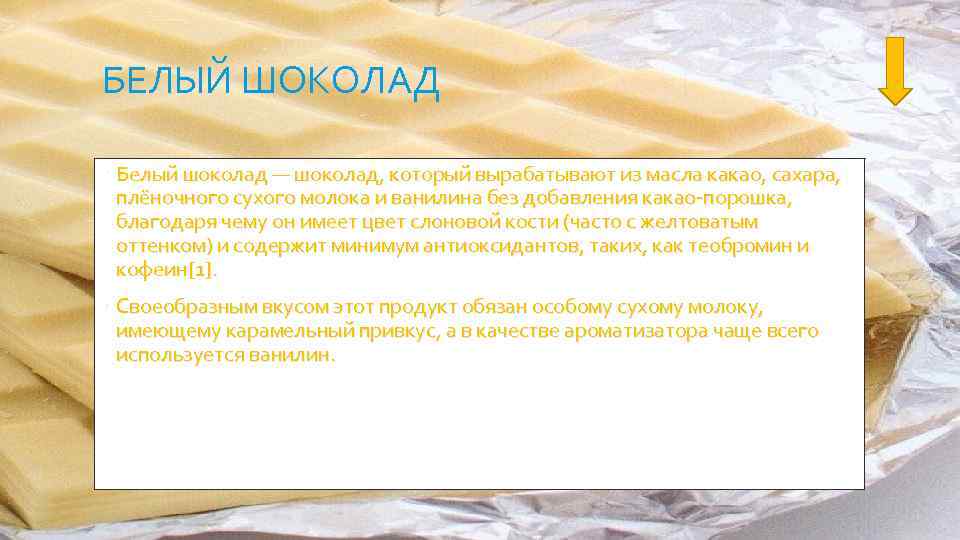 БЕЛЫЙ ШОКОЛАД

Белый шоколад — шоколад, который вырабатывают из масла какао, сахара, плёночного сухого молока и ванилина без добавления какао-порошка, благодаря чему он имеет цвет слоновой кости (часто с желтоватым оттенком) и содержит минимум антиоксидантов, таких, как теобромин и кофеин[1].

Своеобразным вкусом этот продукт обязан особому сухому молоку, имеющему карамельный привкус, а в качестве ароматизатора чаще всего используется ванилин.